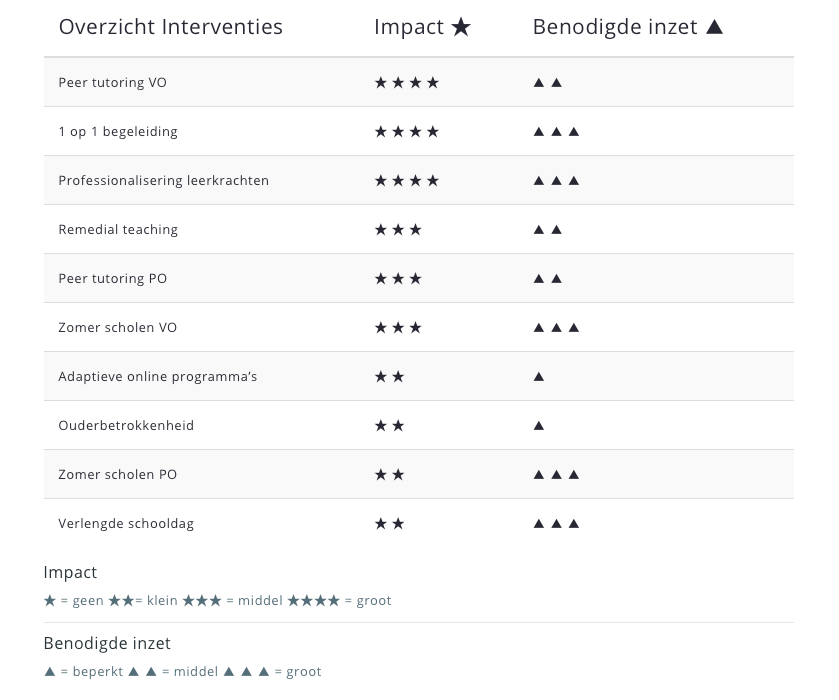 | Overzicht Interventies | Impact ★ | Benodigde inzet ▲ |
|---|---|---|
| Peer tutoring VO | ★★★★ | ▲▲ |
| 1 op 1 begeleiding | ★★★★ | ▲▲▲ |
| Professionalisering leerkrachten | ★★★★ | ▲▲▲ |
| Remedial teaching | ★★★ | ▲▲ |
| Peer tutoring PO | ★★★ | ▲▲ |
| Zomer scholen VO | ★★★ | ▲▲▲ |
| Adaptieve online programma's | ★★ | ▲ |
| Ouderbetrokkenheid | ★★ | ▲ |
| Zomer scholen PO | ★★ | ▲▲▲ |
| Verlengde schooldag | ★★ | ▲▲▲ |

Impact

★ = geen ★★= klein ★★★ = middel ★★★★ = groot

Benodigde inzet

▲ = beperkt ▲ ▲ = middel ▲ ▲ ▲ = groot